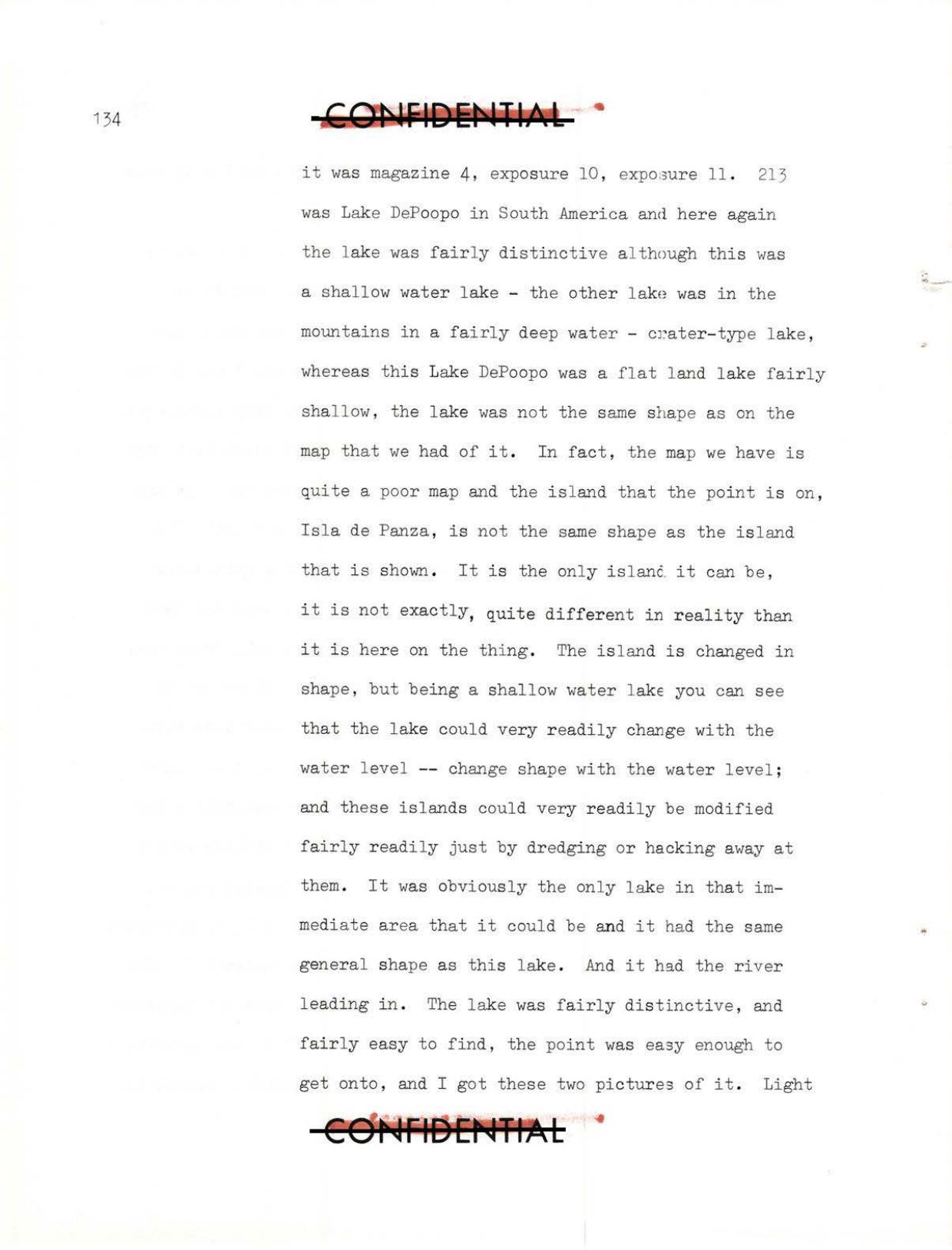 134

CONFIDENTIAL

it was magazine 4, exposure 10, exposure 11. 213 was Lake DePoopo in South America and here again the lake was fairly distinctive although this was a shallow water lake - the other lake was in the mountains in a fairly deep water - crater-type lake, whereas this Lake DePoopo was a flat land lake fairly shallow, the lake was not the same shape as on the map that we had of it. In fact, the map we have is quite a poor map and the island that the point is on, Isla de Panza, is not the same shape as the island that is shown. It is the only island it can be, it is not exactly, quite different in reality than it is here on the thing. The island is changed in shape, but being a shallow water lake you can see that the lake could very readily change with the water level -- change shape with the water level; and these islands could very readily be modified fairly readily just by dredging or hacking away at them. It was obviously the only lake in that immediate area that it could be and it had the same general shape as this lake. And it had the river leading in. The lake was fairly distinctive, and fairly easy to find, the point was easy enough to get onto, and I got these two pictures of it. Light

CONFIDENTIAL